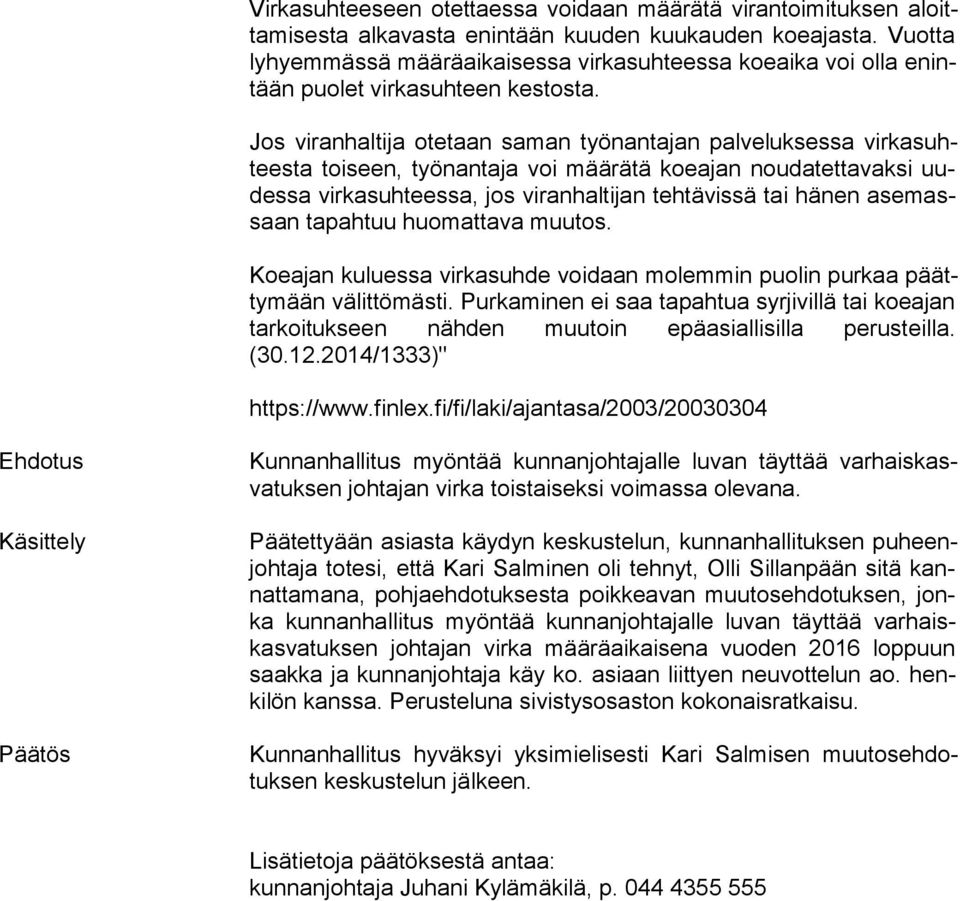 Virkasuhteeseen otettaessa voidaan määrätä virantoimituksen aloittamisesta alkavasta enintään kuuden kuukauden koeajasta. Vuotta lyhyemmässä määräaikaisessa virkasuhteessa koeaika voi olla enintään puolet virkasuhteen kestosta.

Jos viranhaltija otetaan saman työnantajan palveluksessa virkasuhteesta toiseen, työnantaja voi määrätä koeajan noudatettavaksi uudessa virkasuhteessa, jos viranhaltijan tehtävissä tai hänen asemassaan tapahtuu huomattava muutos.

Koeajan kuluessa virkasuhde voidaan molemmin puolin purkaa päättymään välittömästi. Purkaminen ei saa tapahtua syrjivillä tai koeajan tarkoitukseen nähden muutoin epäasiallisilla perusteilla. (30.12.2014/1333)"

https://www.finlex.fi/fi/laki/ajantasa/2003/20030304

Ehdotus

Kunnanhallitus myöntää kunnanjohtajalle luvan täyttää varhaiskasvatuksen johtajan virka toistaiseksi voimassa olevana.

Käsittely

Päätettyään asiasta käydyn keskustelun, kunnanhallituksen puheenjohtaja totesi, että Kari Salminen oli tehnyt, Olli Sillanpään sitä kannattamana, pohjaehdotuksesta poikkeavan muutosehdotuksen, jonka kunnanhallitus myöntää kunnanjohtajalle luvan täyttää varhaiskasvatuksen johtajan virka määräaikaisena vuoden 2016 loppuun saakka ja kunnanjohtaja käy ko. asiaan liittyen neuvottelun ao. henkilön kanssa. Perusteluna sivistysosaston kokonaisratkaisu.

Päätös

Kunnanhallitus hyväksyi yksimielisesti Kari Salmisen muutosehdotuksen keskustelun jälkeen.

Lisätietoja päätöksestä antaa:
kunnanjohtaja Juhani Kylämäkilä, p. 044 4355 555